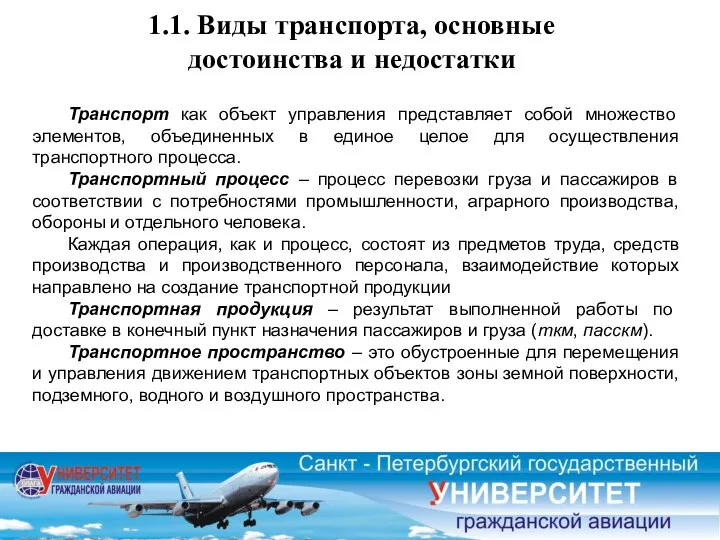 1.1. Виды транспорта, основные достоинства и недостатки

Транспорт как объект управления представляет собой множество элементов, объединенных в единое целое для осуществления транспортного процесса.

Транспортный процесс – процесс перевозки груза и пассажиров в соответствии с потребностями промышленности, аграрного производства, обороны и отдельного человека.

Каждая операция, как и процесс, состоят из предметов труда, средств производства и производственного персонала, взаимодействие которых направлено на создание транспортной продукции

Транспортная продукция – результат выполненной работы по доставке в конечный пункт назначения пассажиров и груза (ткм, пасскм).

Транспортное пространство – это обустроенные для перемещения и управления движением транспортных объектов зоны земной поверхности, подземного, водного и воздушного пространства.

УНИВЕРСИТЕТ ГРАЖДАНСКОЙ АВИАЦИИ

Санкт - Петербургский государственный
УНИВЕРСИТЕТ
гражданской авиации